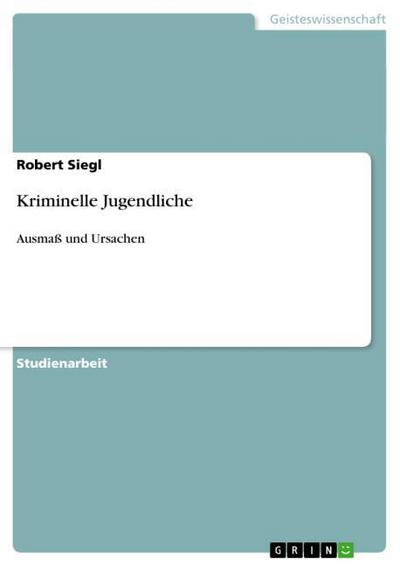 Geisteswissenschaft

Robert Siegl

Kriminelle Jugendliche

Ausmaß und Ursachen

Studienarbeit

GRIN